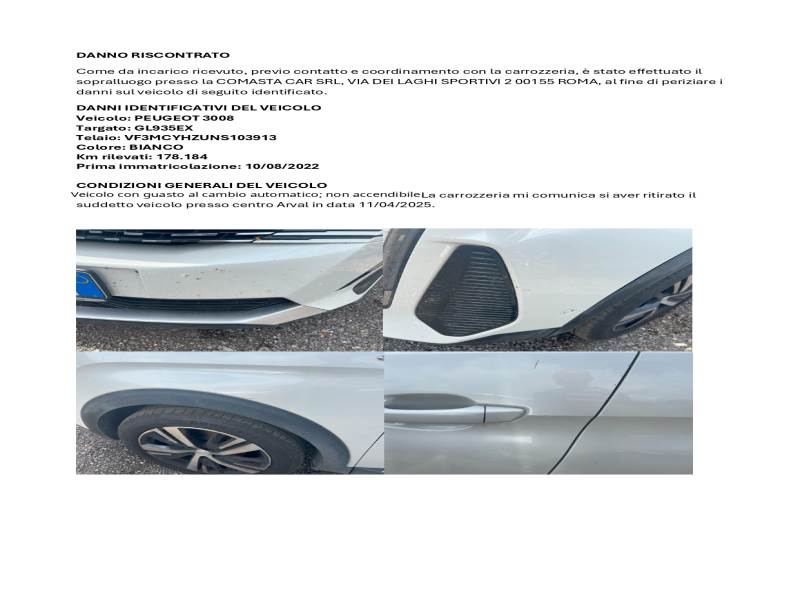 DANNO RISCONTRATO

Come da incarico ricevuto, previo contatto e coordinamento con la carrozzeria, è stato effettuato il sopralluogo presso la COMASTA CAR SRL, VIA DEI LAGHI SPORTIVI 2 00155 ROMA, al fine di periziare i danni sul veicolo di seguito identificato.

DANNI IDENTIFICATIVI DEL VEICOLO
Veicolo: PEUGEOT 3008
Targato: GL935EX
Telaio: VF3MCYHZUNS103913
Colore: BIANCO
Km rilevati: 178.184
Prima immatricolazione: 10/08/2022

CONDIZIONI GENERALI DEL VEICOLO
Veicolo con guasto al cambio automatico; non accendibileLa carrozzeria mi comunica si aver ritirato il suddetto veicolo presso centro Arval in data 11/04/2025.